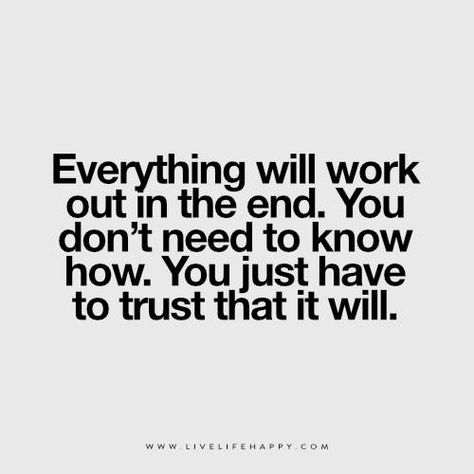 Everything will work out in the end. You don’t need to know how. You just have to trust that it will.

WWW.LIVELIFEHAPPY.COM